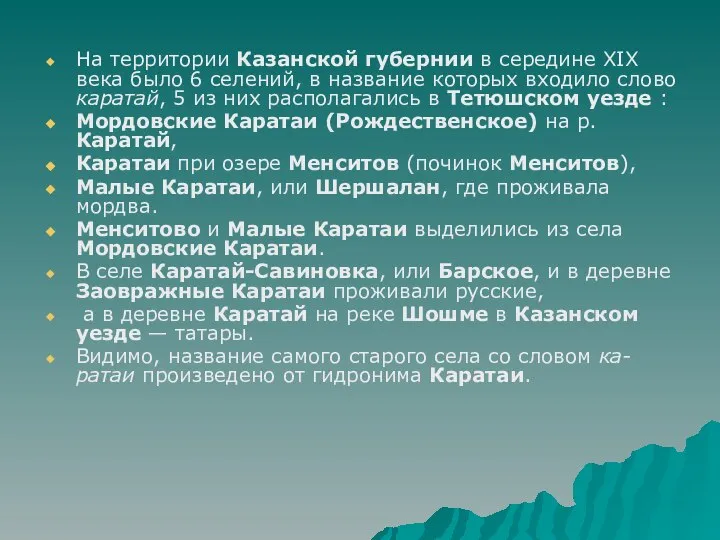 На территории Казанской губернии в середине XIX века было 6 селений, в название которых входило слово каратай, 5 из них располагались в Тетюшском уезде :

Мордовские Каратаи (Рождественское) на р. Каратай,

Каратаи при озере Менситов (починок Менситов),

Малые Каратаи, или Шершалан, где проживала мордва.

Менситово и Малые Каратаи выделились из села Мордовские Каратаи.

В селе Каратай-Савиновка, или Барское, и в деревне Заовражные Каратаи проживали русские,

а в деревне Каратай на реке Шошме в Казанском уезде — татары.

Видимо, название самого старого села со словом каратаи произведено от гидронима Каратаи.